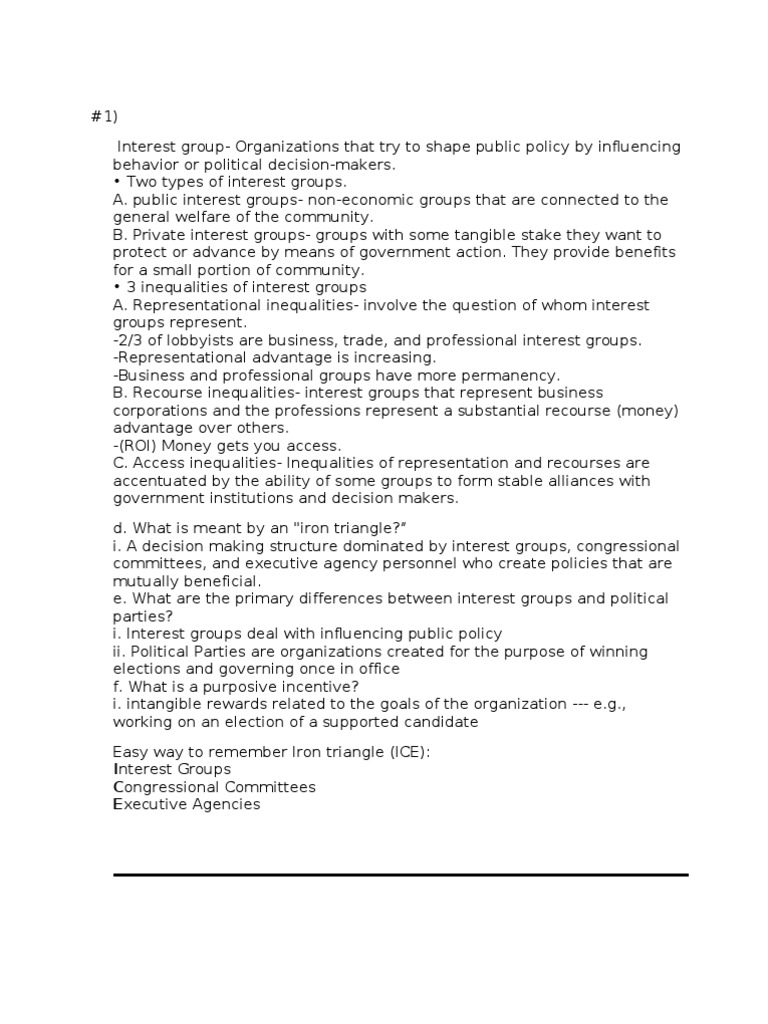 #1)

Interest group- Organizations that try to shape public policy by influencing behavior or political decision-makers.
• Two types of interest groups.
A. public interest groups- non-economic groups that are connected to the general welfare of the community.
B. Private interest groups- groups with some tangible stake they want to protect or advance by means of government action. They provide benefits for a small portion of community.
• 3 inequalities of interest groups
A. Representational inequalities- involve the question of whom interest groups represent.
-2/3 of lobbyists are business, trade, and professional interest groups.
-Representational advantage is increasing.
-Business and professional groups have more permanency.
B. Recourse inequalities- interest groups that represent business corporations and the professions represent a substantial recourse (money) advantage over others.
-(ROI) Money gets you access.
C. Access inequalities- Inequalities of representation and recourses are accentuated by the ability of some groups to form stable alliances with government institutions and decision makers.

d. What is meant by an "iron triangle?"
i. A decision making structure dominated by interest groups, congressional committees, and executive agency personnel who create policies that are mutually beneficial.
e. What are the primary differences between interest groups and political parties?
i. Interest groups deal with influencing public policy
ii. Political Parties are organizations created for the purpose of winning elections and governing once in office
f. What is a purposive incentive?
i. intangible rewards related to the goals of the organization --- e.g., working on an election of a supported candidate

Easy way to remember Iron triangle (ICE):
Interest Groups
Congressional Committees
Executive Agencies